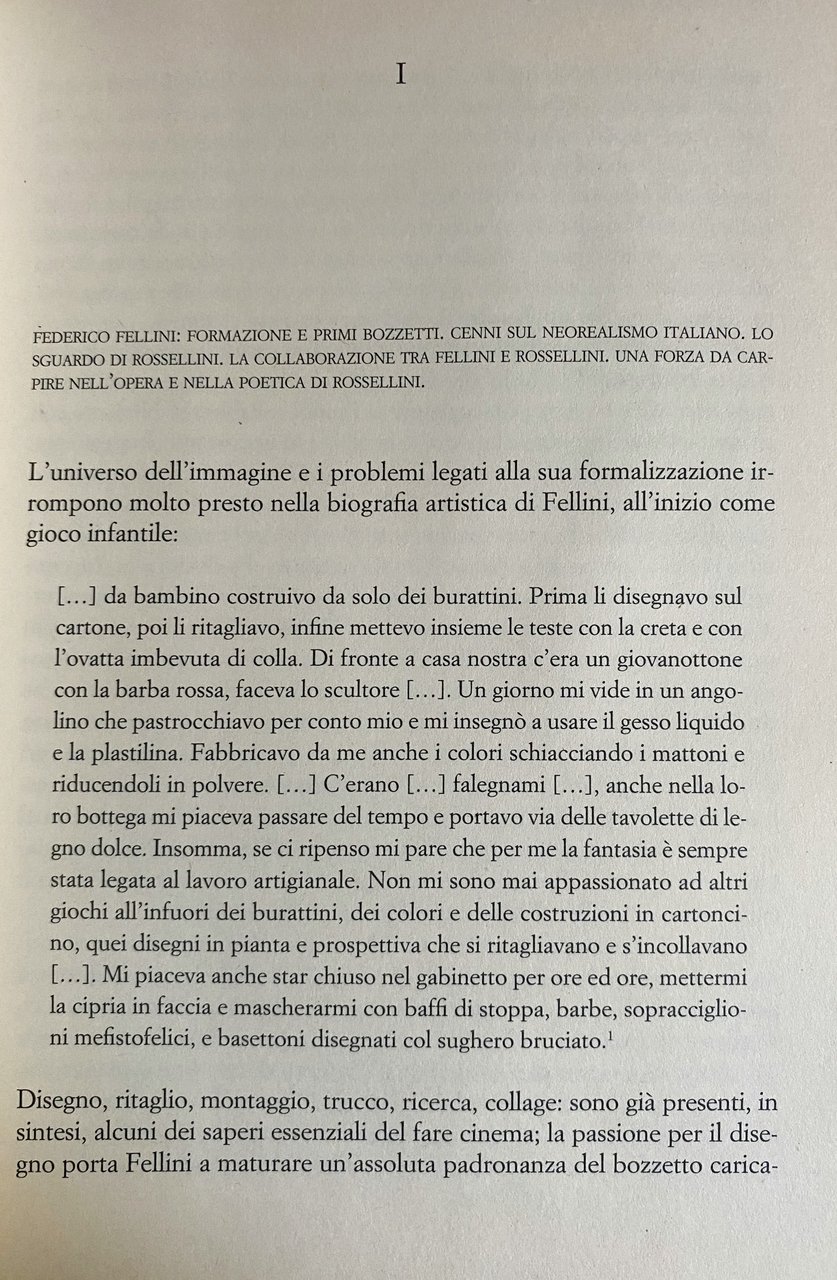 I

FEDERICO FELLINI: FORMAZIONE E PRIMI BOZZETTI. CENNI SUL NEOREALISMO ITALIANO. LO SGUARDO DI ROSSELLINI. LA COLLABORAZIONE TRA FELLINI E ROSSELLINI. UNA FORZA DA CARPIRE NELL'OPERA E NELLA POETICA DI ROSSELLINI.

L'universo dell'immagine e i problemi legati alla sua formalizzazione irrompono molto presto nella biografia artistica di Fellini, all'inizio come gioco infantile:

[...] da bambino costruivo da solo dei burattini. Prima li disegnavo sul cartone, poi li ritagliavo, infine mettevo insieme le teste con la creta e con l'ovatta imbevuta di colla. Di fronte a casa nostra c'era un giovanottone con la barba rossa, faceva lo scultore [...]. Un giorno mi vide in un angolino che pastrocchiavo per conto mio e mi insegnò a usare il gesso liquido e la plastilina. Fabbricavo da me anche i colori schiacciando i mattoni e riducendoli in polvere. [...] C'erano [...] falegnami [...], anche nella loro bottega mi piaceva passare del tempo e portavo via delle tavolette di legno dolce. Insomma, se ci ripenso mi pare che per me la fantasia è sempre stata legata al lavoro artigianale. Non mi sono mai appassionato ad altri giochi all'infuori dei burattini, dei colori e delle costruzioni in cartoncino, quei disegni in pianta e prospettiva che si ritagliavano e s'incollavano [...]. Mi piaceva anche star chiuso nel gabinetto per ore ed ore, mettermi la cipria in faccia e mascherarmi con baffi di stoppa, barbe, sopracciglioni mefistofelici, e basettoni disegnati col sughero bruciato.$^1$

Disegno, ritaglio, montaggio, trucco, ricerca, collage: sono già presenti, in sintesi, alcuni dei saperi essenziali del fare cinema; la passione per il disegno porta Fellini a maturare un'assoluta padronanza del bozzetto carica-